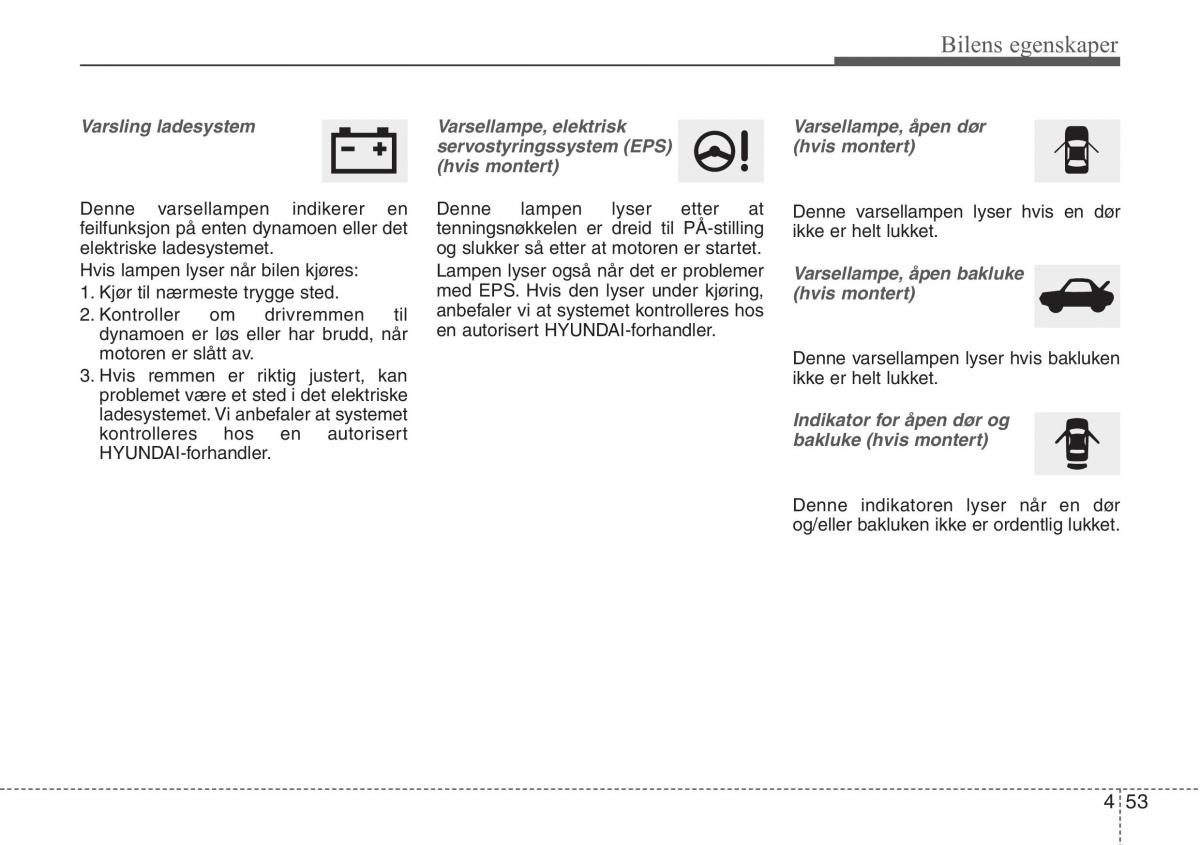 Bilens egenskaper

Varsling ladesystem

Denne varsellampen indikerer en feilfunksjon på enten dynamoen eller det elektriske ladesystemet.

Hvis lampen lyser når bilen kjøres:

1. Kjør til nærmeste trygge sted.
2. Kontroller om drivremmen til dynamoen er løs eller har brudd, når motoren er slått av.
3. Hvis remmen er riktig justert, kan problemet være et sted i det elektriske ladesystemet. Vi anbefaler at systemet kontrolleres hos en autorisert HYUNDAI-forhandler.

Varsellampe, elektrisk servostyringssystem (EPS) (hvis montert)

Denne lampen lyser etter at tenningsnøkkelen er dreid til PÅ-stilling og slukker så etter at motoren er startet.

Lampen lyser også når det er problemer med EPS. Hvis den lyser under kjøring, anbefaler vi at systemet kontrolleres hos en autorisert HYUNDAI-forhandler.

Varsellampe, åpen dør (hvis montert)

Denne varsellampen lyser hvis en dør ikke er helt lukket.

Varsellampe, åpen bakluke (hvis montert)

Denne varsellampen lyser hvis bakluken ikke er helt lukket.

Indikator for åpen dør og bakluke (hvis montert)

Denne indikatoren lyser når en dør og/eller bakluken ikke er ordentlig lukket.

4 53